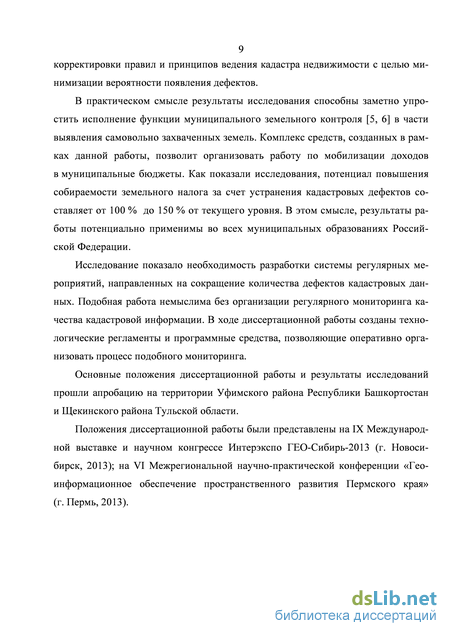 9

корректировки правил и принципов ведения кадастра недвижимости с целью минимизации вероятности появления дефектов.

В практическом смысле результаты исследования способны заметно упростить исполнение функции муниципального земельного контроля [5, 6] в части выявления самовольно захваченных земель. Комплекс средств, созданных в рамках данной работы, позволит организовать работу по мобилизации доходов в муниципальные бюджеты. Как показали исследования, потенциал повышения собираемости земельного налога за счет устранения кадастровых дефектов составляет от 100 % до 150 % от текущего уровня. В этом смысле, результаты работы потенциально применимы во всех муниципальных образованиях Российской Федерации.

Исследование показало необходимость разработки системы регулярных мероприятий, направленных на сокращение количества дефектов кадастровых данных. Подобная работа немыслима без организации регулярного мониторинга качества кадастровой информации. В ходе диссертационной работы созданы технологические регламенты и программные средства, позволяющие оперативно организовать процесс подобного мониторинга.

Основные положения диссертационной работы и результаты исследований прошли апробацию на территории Уфимского района Республики Башкортостан и Щекинского района Тульской области.

Положения диссертационной работы были представлены на IX Международной выставке и научном конгрессе Интерэкспо ГЕО-Сибирь-2013 (г. Новосибирск, 2013); на VI Межрегиональной научно-практической конференции «Геоинформационное обеспечение пространственного развития Пермского края» (г. Пермь, 2013).

dsLib.net
библиотека диссертаций